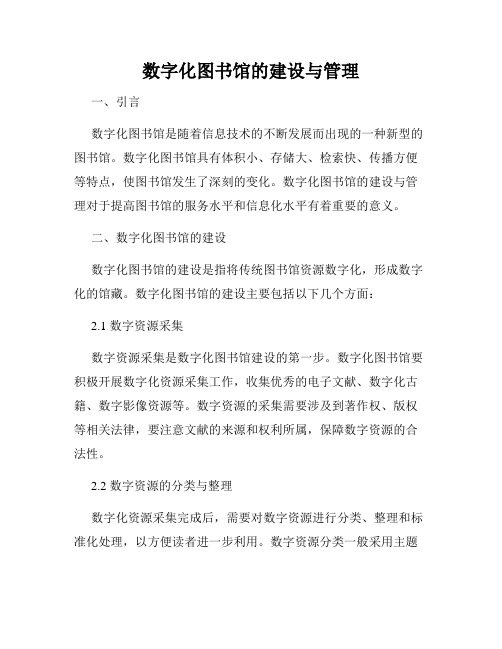 数字化图书馆的建设与管理

一、引言

数字化图书馆是随着信息技术的不断发展而出现的一种新型的图书馆。数字化图书馆具有体积小、存储大、检索快、传播方便等特点，使图书馆发生了深刻的变化。数字化图书馆的建设与管理对于提高图书馆的服务水平和信息化水平有着重要的意义。

二、数字化图书馆的建设

数字化图书馆的建设是指将传统图书馆资源数字化，形成数字化的馆藏。数字化图书馆的建设主要包括以下几个方面：

2.1 数字资源采集

数字资源采集是数字化图书馆建设的第一步。数字化图书馆要积极开展数字化资源采集工作，收集优秀的电子文献、数字化古籍、数字影像资源等。数字资源的采集需要涉及到著作权、版权等相关法律，要注意文献的来源和权利所属，保障数字资源的合法性。

2.2 数字资源的分类与整理

数字化资源采集完成后，需要对数字资源进行分类、整理和标准化处理，以方便读者进一步利用。数字资源分类一般采用主题